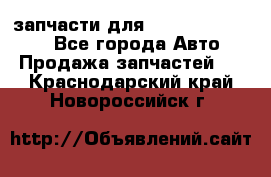 запчасти для
Все города Авто
Продажа запчастей
Краснодарский край
Новороссийск г

http://Объявлений.сайт